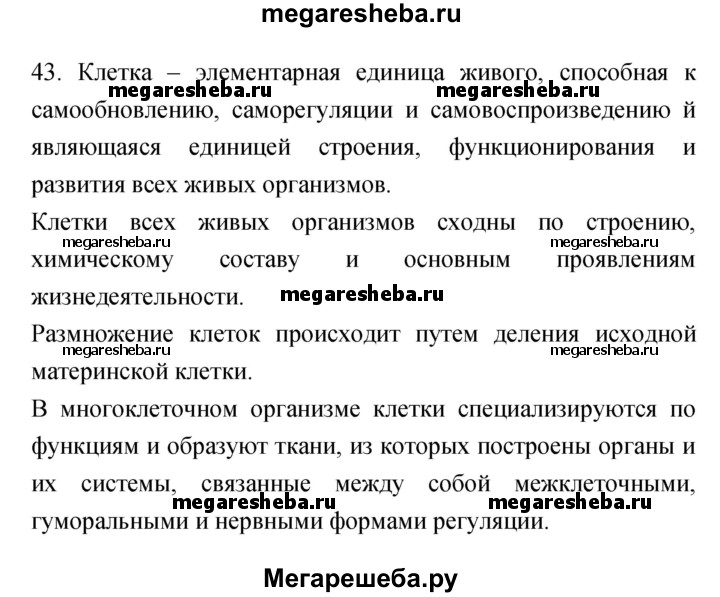 megaresheba.ru

43. Клетка – элементарная единица живого, способная к самообновлению, саморегуляции и самовоспроизведению й являющаяся единицей строения, функционирования и развития всех живых организмов.

megaresheba.ru megaresheba.ru

Клетки всех живых организмов сходны по строению, химическому составу и основным проявлениям жизнедеятельности.

megaresheba.ru megaresheba.ru megaresheba.ru

Размножение клеток происходит путем деления исходной материнской клетки.

megaresheba.ru megaresheba.ru

В многоклеточном организме клетки специализируются по функциям и образуют ткани, из которых построены органы и их системы, связанные между собой межклеточными, гуморальными и нервными формами регуляции.

megaresheba.ru megaresheba.ru

Мегарешеба.ру